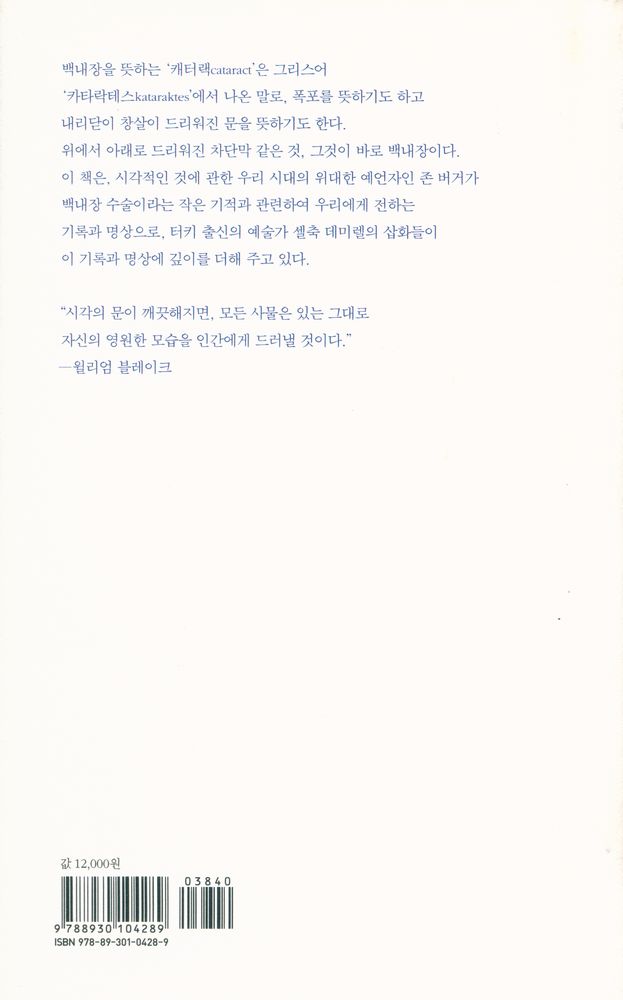 백내장을 뜻하는 '캐터랙cataract'은 그리스어 '카타락테스kataraktes'에서 나온 말로, 폭포를 뜻하기도 하고 내리닫이 창살이 드리워진 문을 뜻하기도 한다. 위에서 아래로 드리워진 차단막 같은 것, 그것이 바로 백내장이다. 이 책은, 시각적인 것에 관한 우리 시대의 위대한 예언자인 존 버거가 백내장 수술이라는 작은 기적과 관련하여 우리에게 전하는 기록과 명상으로, 터키 출신의 예술가 셀축 데미렐의 삽화들이 이 기록과 명상에 깊이를 더해 주고 있다.

"시각의 문이 깨끗해지면, 모든 사물은 있는 그대로 자신의 영원한 모습을 인간에게 드러낼 것이다."
—윌리엄 블레이크

값 12,000원

03840

9 788930 104289

ISBN 978-89-301-0428-9